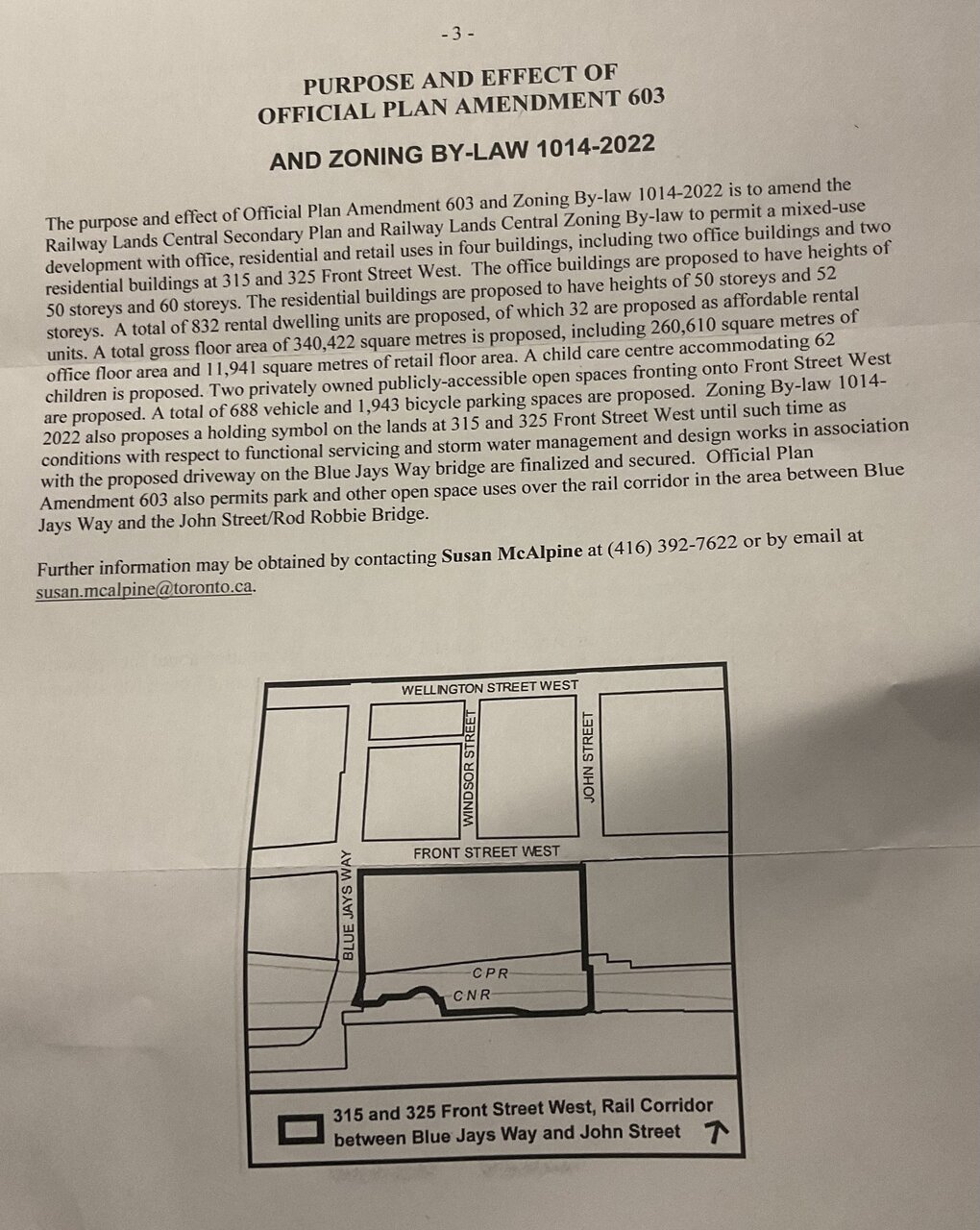 - 3 -

PURPOSE AND EFFECT OF
OFFICIAL PLAN AMENDMENT 603

AND ZONING BY-LAW 1014-2022

The purpose and effect of Official Plan Amendment 603 and Zoning By-law 1014-2022 is to amend the Railway Lands Central Secondary Plan and Railway Lands Central Zoning By-law to permit a mixed-use development with office, residential and retail uses in four buildings, including two office buildings and two residential buildings at 315 and 325 Front Street West. The office buildings are proposed to have heights of 50 storeys and 60 storeys. The residential buildings are proposed to have heights of 50 storeys and 52 storeys. A total of 832 rental dwelling units are proposed, of which 32 are proposed as affordable rental units. A total gross floor area of 340,422 square metres is proposed, including 260,610 square metres of office floor area and 11,941 square metres of retail floor area. A child care centre accommodating 62 children is proposed. Two privately owned publicly-accessible open spaces fronting onto Front Street West are proposed. A total of 688 vehicle and 1,943 bicycle parking spaces are proposed. Zoning By-law 1014-2022 also proposes a holding symbol on the lands at 315 and 325 Front Street West until such time as conditions with respect to functional servicing and storm water management and design works in association with the proposed driveway on the Blue Jays Way bridge are finalized and secured. Official Plan Amendment 603 also permits park and other open space uses over the rail corridor in the area between Blue Jays Way and the John Street/Rod Robbie Bridge.

Further information may be obtained by contacting Susan McAlpine at (416) 392-7622 or by email at susan.mcalpine@toronto.ca.

WELLINGTON STREET WEST
WINDSOR STREET
JOHN STREET
FRONT STREET WEST
BLUE JAYS WAY
CPR
CNR

315 and 325 Front Street West, Rail Corridor between Blue Jays Way and John Street